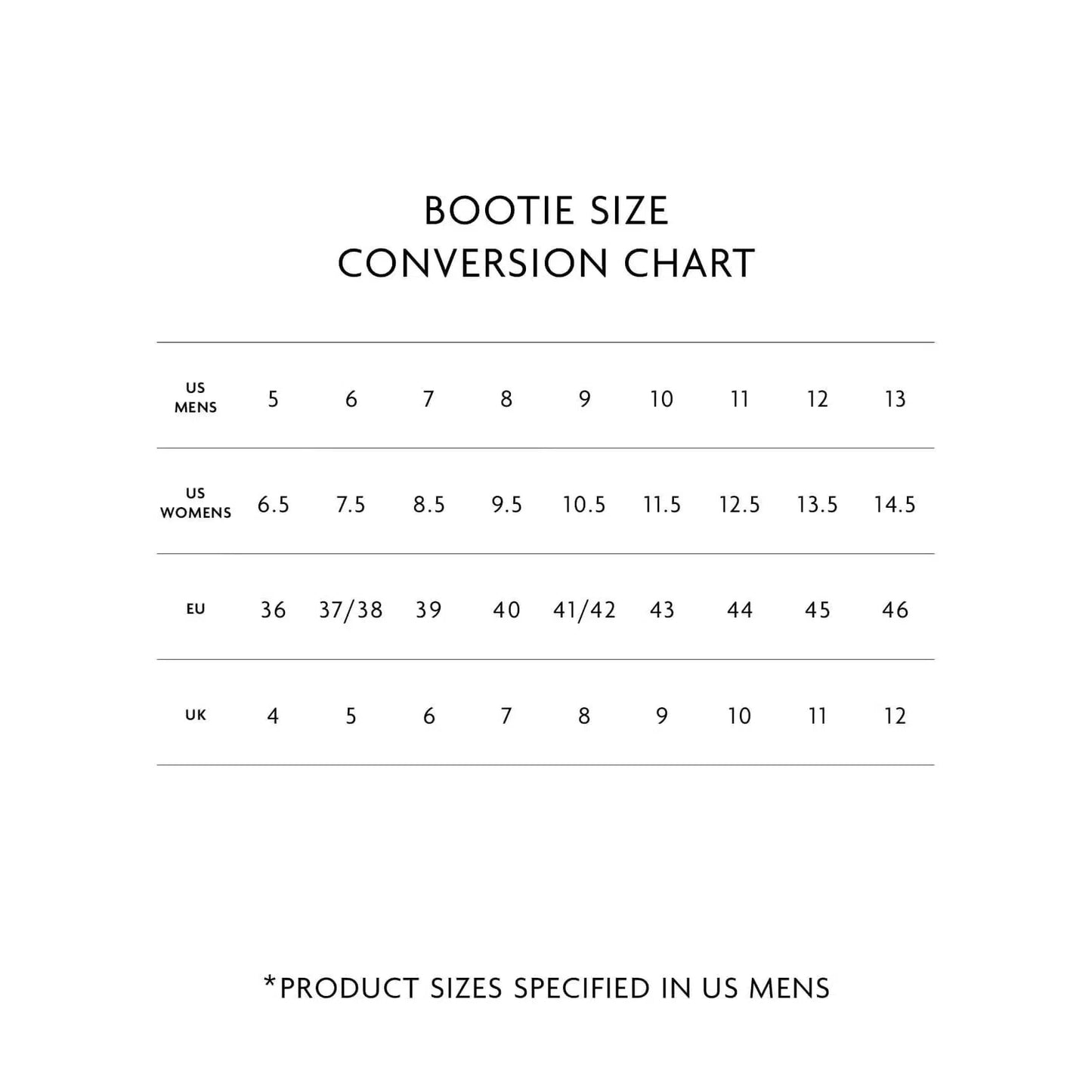 BOOTIE SIZE
CONVERSION CHART

| US MENS | 5 | 6 | 7 | 8 | 9 | 10 | 11 | 12 | 13 |
|---|---|---|---|---|---|---|---|---|---|
| US WOMENS | 6.5 | 7.5 | 8.5 | 9.5 | 10.5 | 11.5 | 12.5 | 13.5 | 14.5 |
| EU | 36 | 37/38 | 39 | 40 | 41/42 | 43 | 44 | 45 | 46 |
| UK | 4 | 5 | 6 | 7 | 8 | 9 | 10 | 11 | 12 |

*PRODUCT SIZES SPECIFIED IN US MENS